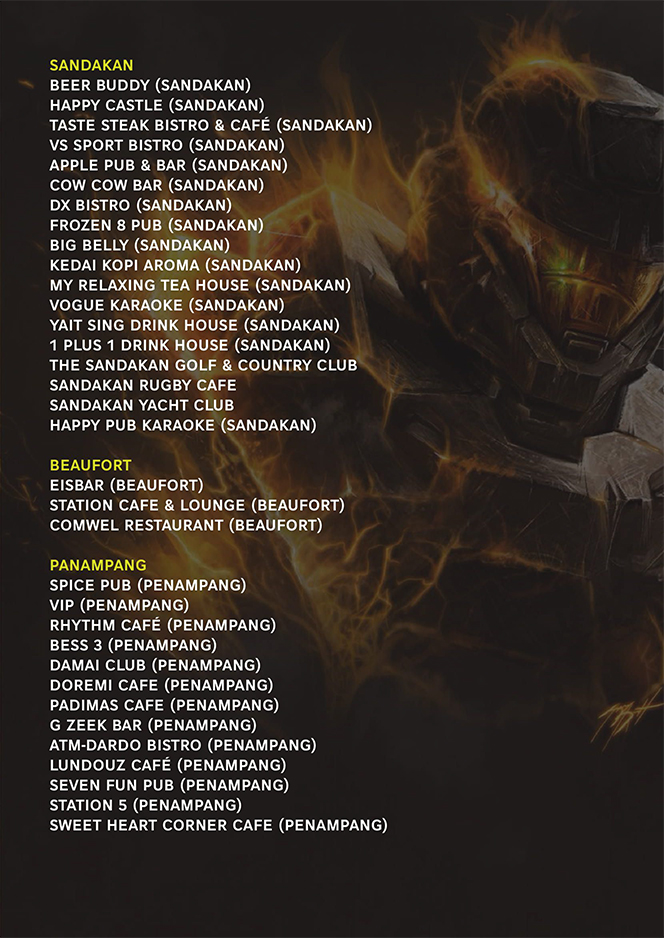 SANDAKAN
BEER BUDDY (SANDAKAN)
HAPPY CASTLE (SANDAKAN)
TASTE STEAK BISTRO & CAFÉ (SANDAKAN)
VS SPORT BISTRO (SANDAKAN)
APPLE PUB & BAR (SANDAKAN)
COW COW BAR (SANDAKAN)
DX BISTRO (SANDAKAN)
FROZEN 8 PUB (SANDAKAN)
BIG BELLY (SANDAKAN)
KEDAI KOPI AROMA (SANDAKAN)
MY RELAXING TEA HOUSE (SANDAKAN)
VOGUE KARAOKE (SANDAKAN)
YAIT SING DRINK HOUSE (SANDAKAN)
1 PLUS 1 DRINK HOUSE (SANDAKAN)
THE SANDAKAN GOLF & COUNTRY CLUB
SANDAKAN RUGBY CAFE
SANDAKAN YACHT CLUB
HAPPY PUB KARAOKE (SANDAKAN)

BEAUFORT
EISBAR (BEAUFORT)
STATION CAFE & LOUNGE (BEAUFORT)
COMWEL RESTAURANT (BEAUFORT)

PANAMPANG
SPICE PUB (PENAMPANG)
VIP (PENAMPANG)
RHYTHM CAFÉ (PENAMPANG)
BESS 3 (PENAMPANG)
DAMAI CLUB (PENAMPANG)
DOREMI CAFE (PENAMPANG)
PADIMAS CAFE (PENAMPANG)
G ZEEK BAR (PENAMPANG)
ATM-DARDO BISTRO (PENAMPANG)
LUNDOUZ CAFÉ (PENAMPANG)
SEVEN FUN PUB (PENAMPANG)
STATION 5 (PENAMPANG)
SWEET HEART CORNER CAFE (PENAMPANG)